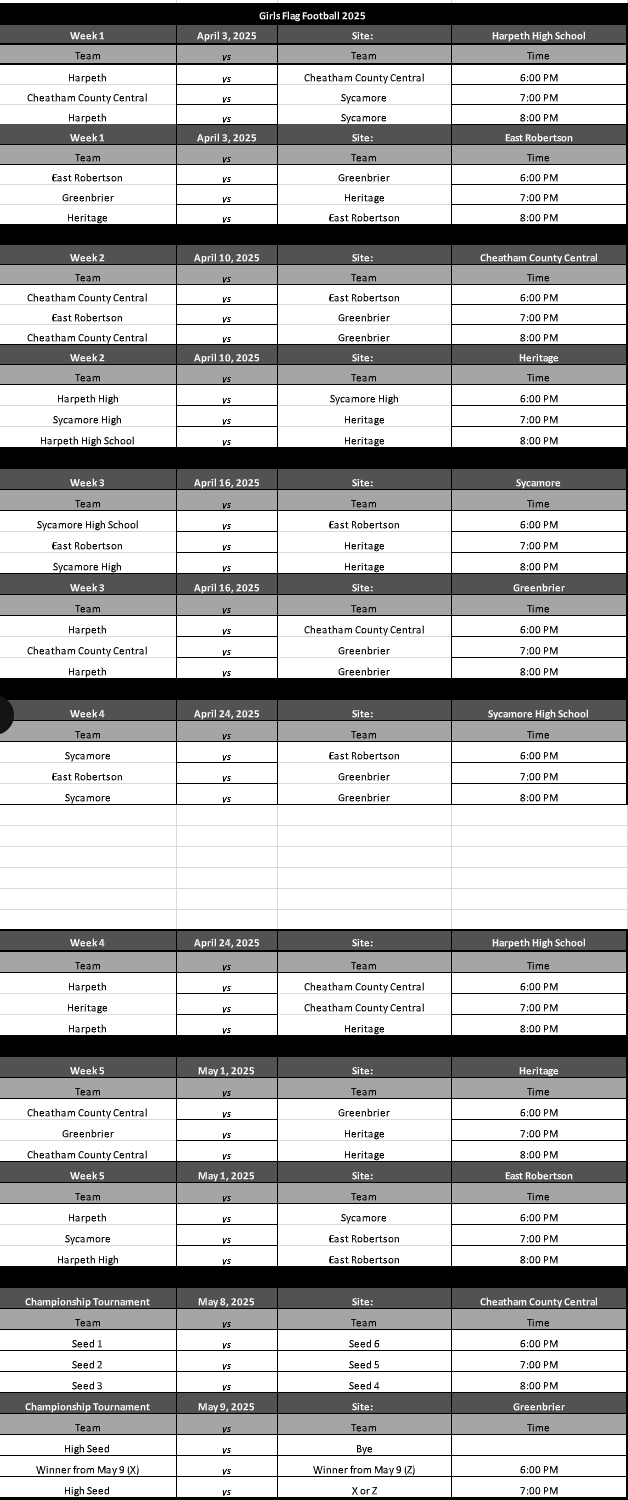 Girls Flag Football 2025

| Week 1 | April 3, 2025 | Site: | Harpeth High School |
|---|---|---|---|
| Team | vs | Team | Time |
| Harpeth | vs | Cheatham County Central | 6:00 PM |
| Cheatham County Central | vs | Sycamore | 7:00 PM |
| Harpeth | vs | Sycamore | 8:00 PM |
| Week 1 | April 3, 2025 | Site: | East Robertson |
| Team | vs | Team | Time |
| East Robertson | vs | Greenbrier | 6:00 PM |
| Greenbrier | vs | Heritage | 7:00 PM |
| Heritage | vs | East Robertson | 8:00 PM |

| Week 2 | April 10, 2025 | Site: | Cheatham County Central |
|---|---|---|---|
| Team | vs | Team | Time |
| Cheatham County Central | vs | East Robertson | 6:00 PM |
| East Robertson | vs | Greenbrier | 7:00 PM |
| Cheatham County Central | vs | Greenbrier | 8:00 PM |
| Week 2 | April 10, 2025 | Site: | Heritage |
| Team | vs | Team | Time |
| Harpeth High | vs | Sycamore High | 6:00 PM |
| Sycamore High | vs | Heritage | 7:00 PM |
| Harpeth High School | vs | Heritage | 8:00 PM |

| Week 3 | April 16, 2025 | Site: | Sycamore |
|---|---|---|---|
| Team | vs | Team | Time |
| Sycamore High School | vs | East Robertson | 6:00 PM |
| East Robertson | vs | Heritage | 7:00 PM |
| Sycamore High | vs | Heritage | 8:00 PM |
| Week 3 | April 16, 2025 | Site: | Greenbrier |
| Team | vs | Team | Time |
| Harpeth | vs | Cheatham County Central | 6:00 PM |
| Cheatham County Central | vs | Greenbrier | 7:00 PM |
| Harpeth | vs | Greenbrier | 8:00 PM |

| Week 4 | April 24, 2025 | Site: | Sycamore High School |
|---|---|---|---|
| Team | vs | Team | Time |
| Sycamore | vs | East Robertson | 6:00 PM |
| East Robertson | vs | Greenbrier | 7:00 PM |
| Sycamore | vs | Greenbrier | 8:00 PM |

| Week 4 | April 24, 2025 | Site: | Harpeth High School |
|---|---|---|---|
| Team | vs | Team | Time |
| Harpeth | vs | Cheatham County Central | 6:00 PM |
| Heritage | vs | Cheatham County Central | 7:00 PM |
| Harpeth | vs | Heritage | 8:00 PM |

| Week 5 | May 1, 2025 | Site: | Heritage |
|---|---|---|---|
| Team | vs | Team | Time |
| Cheatham County Central | vs | Greenbrier | 6:00 PM |
| Greenbrier | vs | Heritage | 7:00 PM |
| Cheatham County Central | vs | Heritage | 8:00 PM |
| Week 5 | May 1, 2025 | Site: | East Robertson |
| Team | vs | Team | Time |
| Harpeth | vs | Sycamore | 6:00 PM |
| Sycamore | vs | East Robertson | 7:00 PM |
| Harpeth High | vs | East Robertson | 8:00 PM |

| Championship Tournament | May 8, 2025 | Site: | Cheatham County Central |
|---|---|---|---|
| Team | vs | Team | Time |
| Seed 1 | vs | Seed 6 | 6:00 PM |
| Seed 2 | vs | Seed 5 | 7:00 PM |
| Seed 3 | vs | Seed 4 | 8:00 PM |
| Championship Tournament | May 9, 2025 | Site: | Greenbrier |
| Team | vs | Team | Time |
| High Seed | vs | Bye | |
| Winner from May 9 (X) | vs | Winner from May 9 (Z) | 6:00 PM |
| High Seed | vs | X or Z | 7:00 PM |